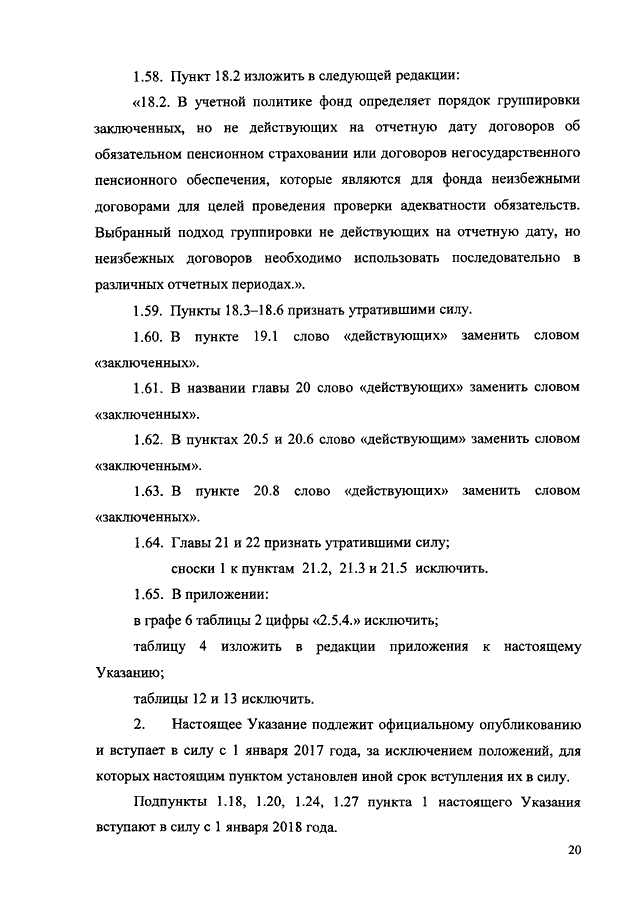 1.58. Пункт 18.2 изложить в следующей редакции:

«18.2. В учетной политике фонд определяет порядок группировки заключенных, но не действующих на отчетную дату договоров об обязательном пенсионном страховании или договоров негосударственного пенсионного обеспечения, которые являются для фонда неизбежными договорами для целей проведения проверки адекватности обязательств. Выбранный подход группировки не действующих на отчетную дату, но неизбежных договоров необходимо использовать последовательно в различных отчетных периодах.».

1.59. Пункты 18.3–18.6 признать утратившими силу.

1.60. В пункте 19.1 слово «действующих» заменить словом «заключенных».

1.61. В названии главы 20 слово «действующих» заменить словом «заключенных».

1.62. В пунктах 20.5 и 20.6 слово «действующим» заменить словом «заключенным».

1.63. В пункте 20.8 слово «действующих» заменить словом «заключенных».

1.64. Главы 21 и 22 признать утратившими силу;

сноски 1 к пунктам 21.2, 21.3 и 21.5 исключить.

1.65. В приложении:

в графе 6 таблицы 2 цифры «2.5.4.» исключить;

таблицу 4 изложить в редакции приложения к настоящему Указанию;

таблицы 12 и 13 исключить.

2. Настоящее Указание подлежит официальному опубликованию и вступает в силу с 1 января 2017 года, за исключением положений, для которых настоящим пунктом установлен иной срок вступления их в силу.

Подпункты 1.18, 1.20, 1.24, 1.27 пункта 1 настоящего Указания вступают в силу с 1 января 2018 года.

20